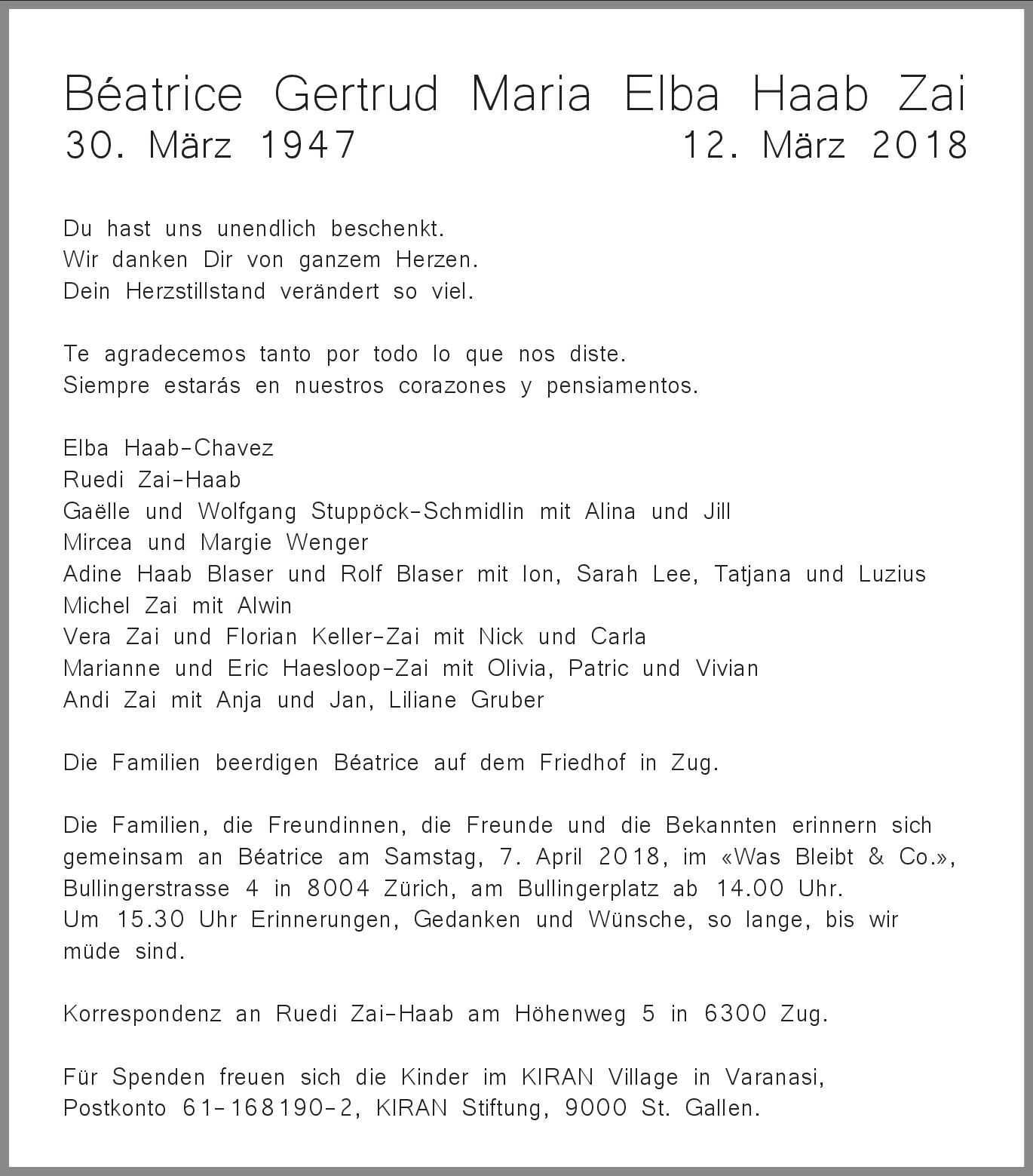 Béatrice Gertrud Maria Elba Haab Zai
30. März 1947 12. März 2018

Du hast uns unendlich beschenkt.
Wir danken Dir von ganzem Herzen.
Dein Herzstillstand verändert so viel.

Te agradecemos tanto por todo lo que nos diste.
Siempre estarás en nuestros corazones y pensiamentos.

Elba Haab-Chavez
Ruedi Zai-Haab
Gaëlle und Wolfgang Stuppöck-Schmidlin mit Alina und Jill
Mircea und Margie Wenger
Adine Haab Blaser und Rolf Blaser mit Ion, Sarah Lee, Tatjana und Luzius
Michel Zai mit Alwin
Vera Zai und Florian Keller-Zai mit Nick und Carla
Marianne und Eric Haesloop-Zai mit Olivia, Patric und Vivian
Andi Zai mit Anja und Jan, Liliane Gruber

Die Familien beerdigen Béatrice auf dem Friedhof in Zug.

Die Familien, die Freundinnen, die Freunde und die Bekannten erinnern sich gemeinsam an Béatrice am Samstag, 7. April 2018, im «Was Bleibt & Co.», Bullingerstrasse 4 in 8004 Zürich, am Bullingerplatz ab 14.00 Uhr.
Um 15.30 Uhr Erinnerungen, Gedanken und Wünsche, so lange, bis wir müde sind.

Korrespondenz an Ruedi Zai-Haab am Höhenweg 5 in 6300 Zug.

Für Spenden freuen sich die Kinder im KIRAN Village in Varanasi, Postkonto 61-168190-2, KIRAN Stiftung, 9000 St. Gallen.